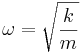 $\omega = \sqrt{\frac{k}{m}}$